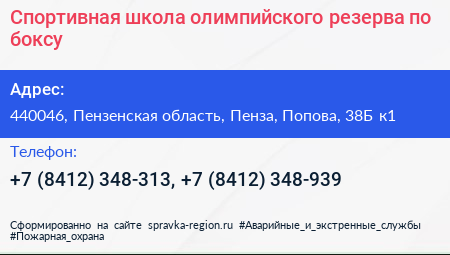 Спортивная школа олимпийского резерва по боксу

Адрес:

440046, Пензенская область, Пенза, Попова, 38Б к1

Телефон:

+7 (8412) 348-313, +7 (8412) 348-939

Сформированно на сайте spravka-region.ru #Аварийные_и_экстренные_службы #Пожарная_охрана